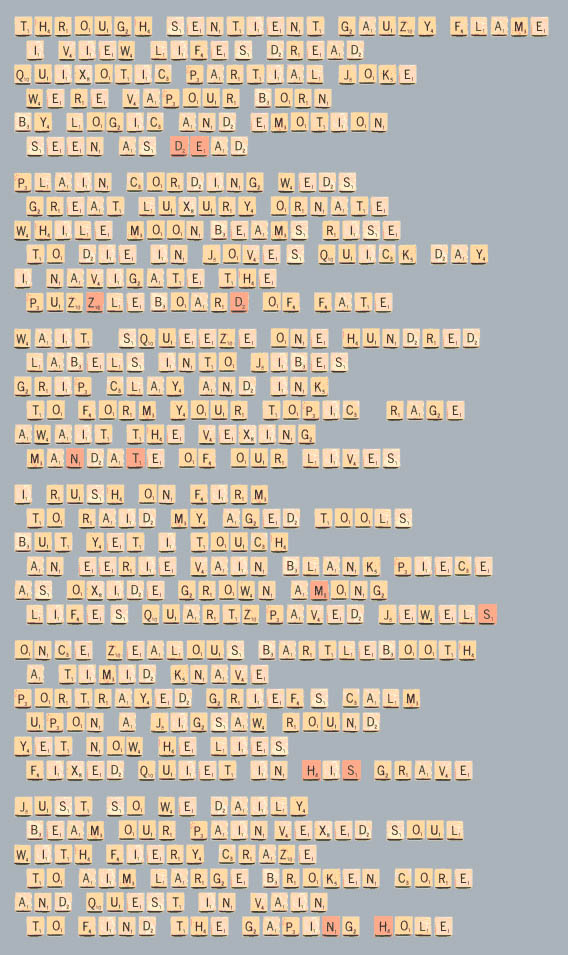 THROUGH SENTIENT GAUZY FLAME
I VIEW LIFES DREAD
QUIXOTIC PARTIAL JOKE
WERE VAPOUR BORN
BY LOGIC AND EMOTION
SEEN AS DEAD

PLAIN CORDING WEDS
GREAT LUXURY ORNATE
WHILE MOONBEAMS RISE
TO DIE IN JOVES QUICK DAY
I NAVIGATE THE
PUZZLEBOARD OF FATE

WAIT SQUEEZE ONE HUNDRED
LABELS INTO JIBES
GRIP CLAY AND INK
TO FORM YOUR TOPIC RAGE
AWAIT THE VEXING
MANDATE OF OUR LIVES

I RUSH ON FIRM
TO RAID MY AGED TOOLS
BUT YET I TOUCH
AN EERIE VAIN BLANK PIECE
AS OXIDE GROWN AMONG
LIFES QUARTZPAVED JEWELS

ONCE ZEALOUS BARTLEBOOTH
A TIMID KNAVE
PORTRAYED GRIEFS CALM
UPON A JIGSAW ROUND
YET NOW HE LIES
FIXED QUIET IN HIS GRAVE

JUST SO WE DAILY
BEAM OUR PAINVEXED SOUL
WITH FIERY CRAZE
TO AIM LARGE BROKEN CORE
AND QUEST IN VAIN
TO FIND THE GAPING HOLE